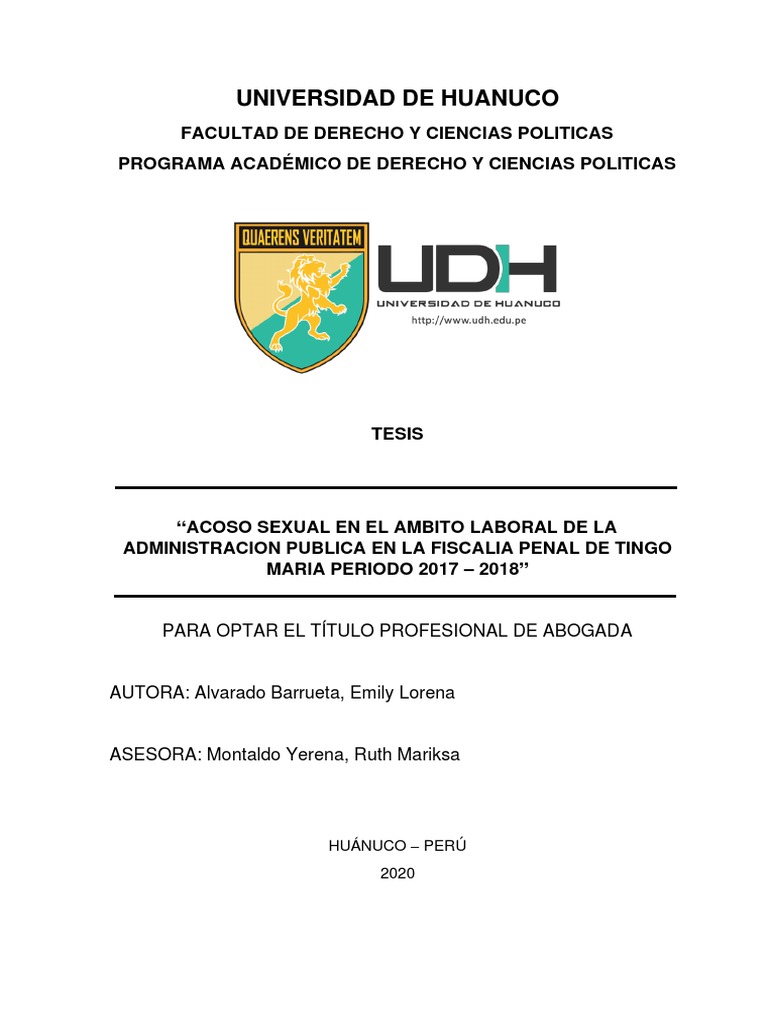 UNIVERSIDAD DE HUANUCO

FACULTAD DE DERECHO Y CIENCIAS POLITICAS

PROGRAMA ACADÉMICO DE DERECHO Y CIENCIAS POLITICAS

QUAERENS VERITATEM

UDH
UNIVERSIDAD DE HUANUCO
http://www.udh.edu.pe

TESIS

“ACOSO SEXUAL EN EL AMBITO LABORAL DE LA ADMINISTRACION PUBLICA EN LA FISCALIA PENAL DE TINGO MARIA PERIODO 2017 – 2018”

PARA OPTAR EL TÍTULO PROFESIONAL DE ABOGADA

AUTORA: Alvarado Barrueta, Emily Lorena

ASESORA: Montaldo Yerena, Ruth Mariksa

HUÁNUCO – PERÚ

2020